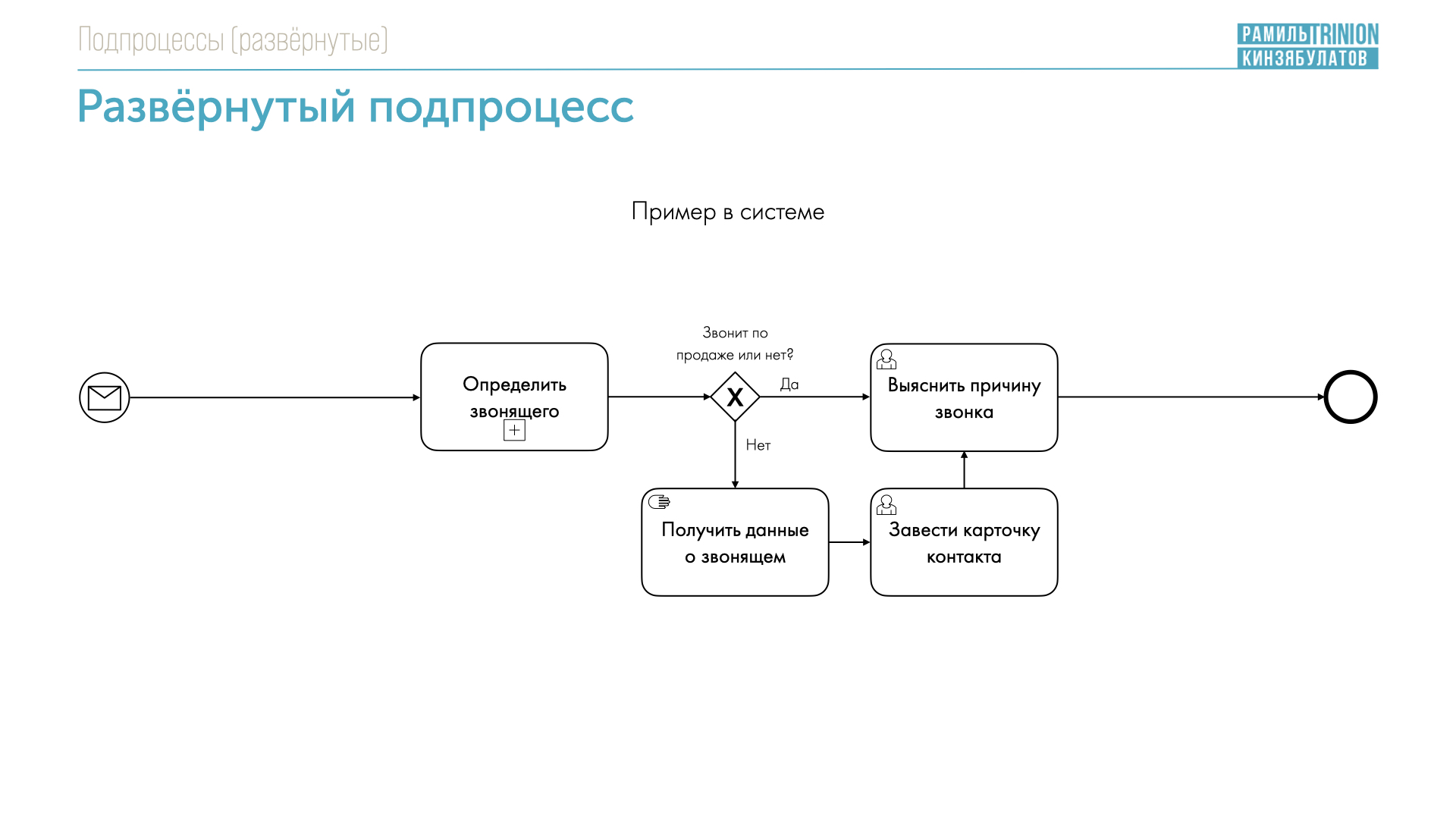 Подпроцессы (развёрнутые)

РАМИЛЬ TRINION
КИНЗЯБУЛАТОВ

Развёрнутый подпроцесс

Пример в системе

Определить звонящего

Звонит по продаже или нет?

X

Да

Нет

Выяснить причину звонка

Получить данные о звонящем

Завести карточку контакта